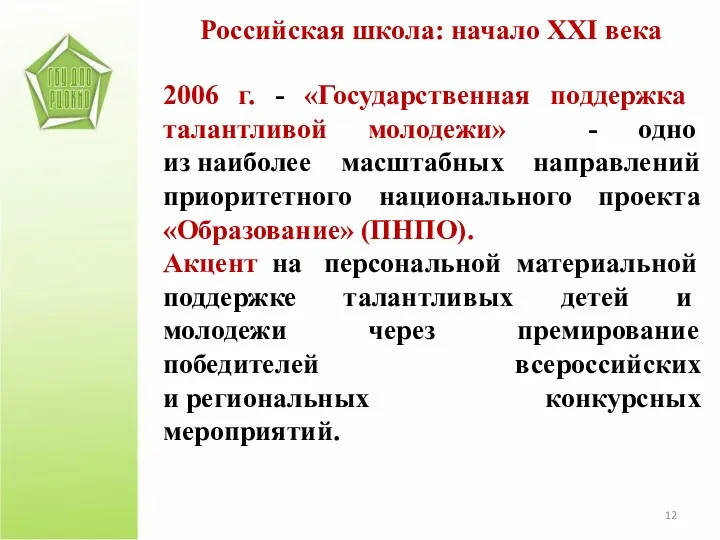 ГОУ ДПО РЦОКИО

Российская школа: начало XXI века

2006 г. - «Государственная поддержка талантливой молодежи» - одно из наиболее масштабных направлений приоритетного национального проекта «Образование» (ПНПО).
Акцент на персональной материальной поддержке талантливых детей и молодежи через премирование победителей всероссийских и региональных конкурсных мероприятий.

12